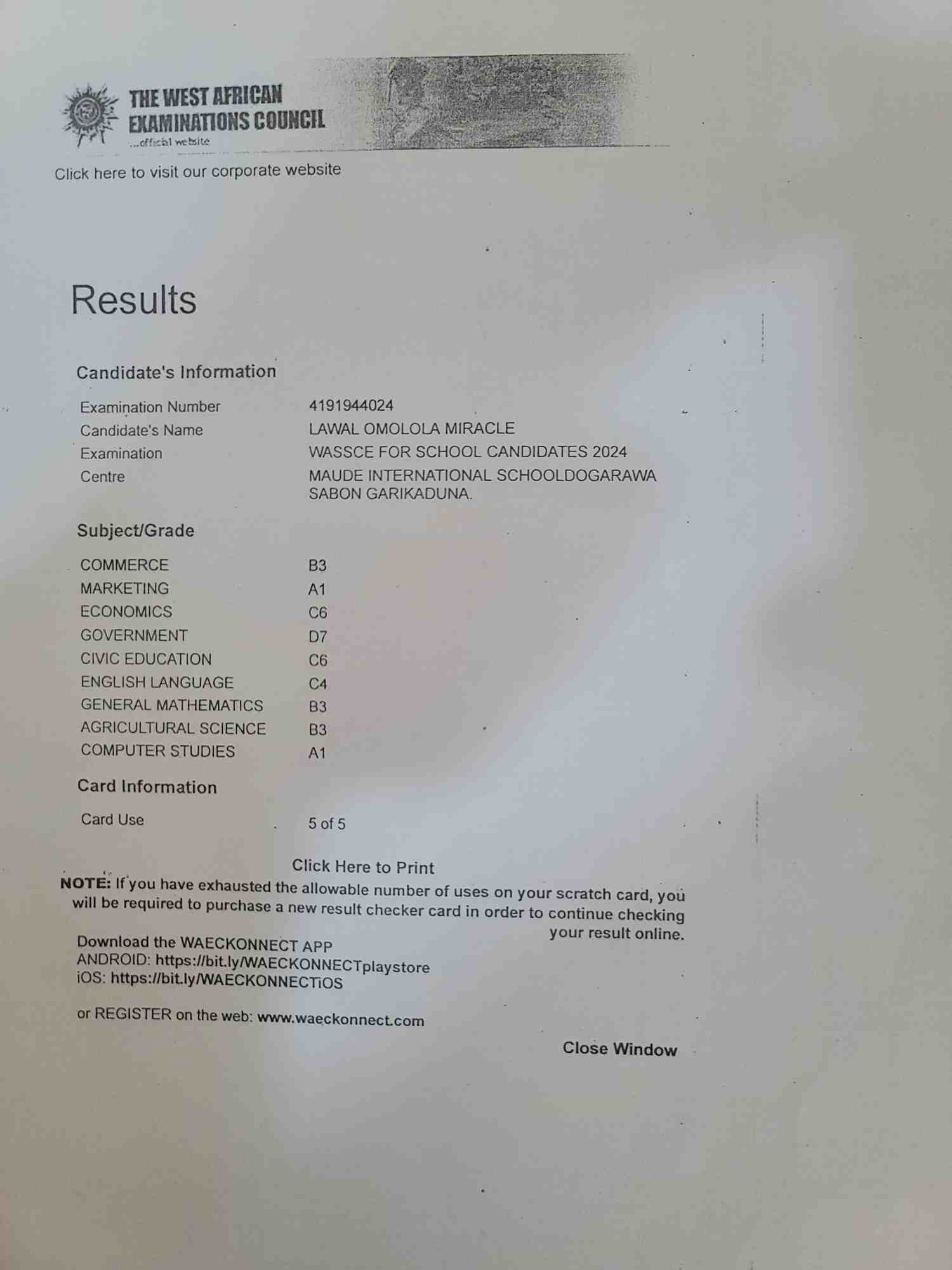 THE WEST AFRICAN
EXAMINATIONS COUNCIL
...official website

Click here to visit our corporate website

Results

Candidate's Information

Examination Number 4191944024
Candidate's Name LAWAL OMOLOLA MIRACLE
Examination WASSCE FOR SCHOOL CANDIDATES 2024
Centre MAUDE INTERNATIONAL SCHOOLDOGARAWA SABON GARIKADUNA.

Subject/Grade

COMMERCE B3
MARKETING A1
ECONOMICS C6
GOVERNMENT D7
CIVIC EDUCATION C6
ENGLISH LANGUAGE C4
GENERAL MATHEMATICS B3
AGRICULTURAL SCIENCE B3
COMPUTER STUDIES A1

Card Information

Card Use 5 of 5

Click Here to Print

NOTE: If you have exhausted the allowable number of uses on your scratch card, you will be required to purchase a new result checker card in order to continue checking your result online.

Download the WAECKONNECT APP
ANDROID: https://bit.ly/WAECKONNECTplaystore
iOS: https://bit.ly/WAECKONNECTiOS

or REGISTER on the web: www.waeckonnect.com

Close Window